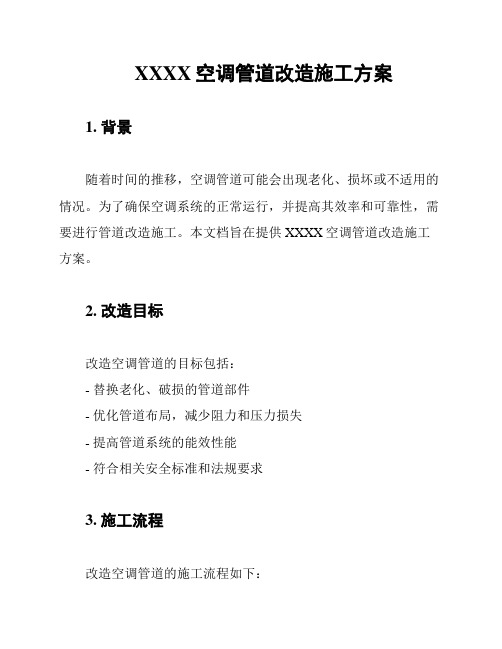 XXXX 空调管道改造施工方案

1. 背景

随着时间的推移，空调管道可能会出现老化、损坏或不适用的情况。为了确保空调系统的正常运行，并提高其效率和可靠性，需要进行管道改造施工。本文档旨在提供 XXXX 空调管道改造施工方案。

2. 改造目标

改造空调管道的目标包括：
- 替换老化、破损的管道部件
- 优化管道布局，减少阻力和压力损失
- 提高管道系统的能效性能
- 符合相关安全标准和法规要求

3. 施工流程

改造空调管道的施工流程如下：